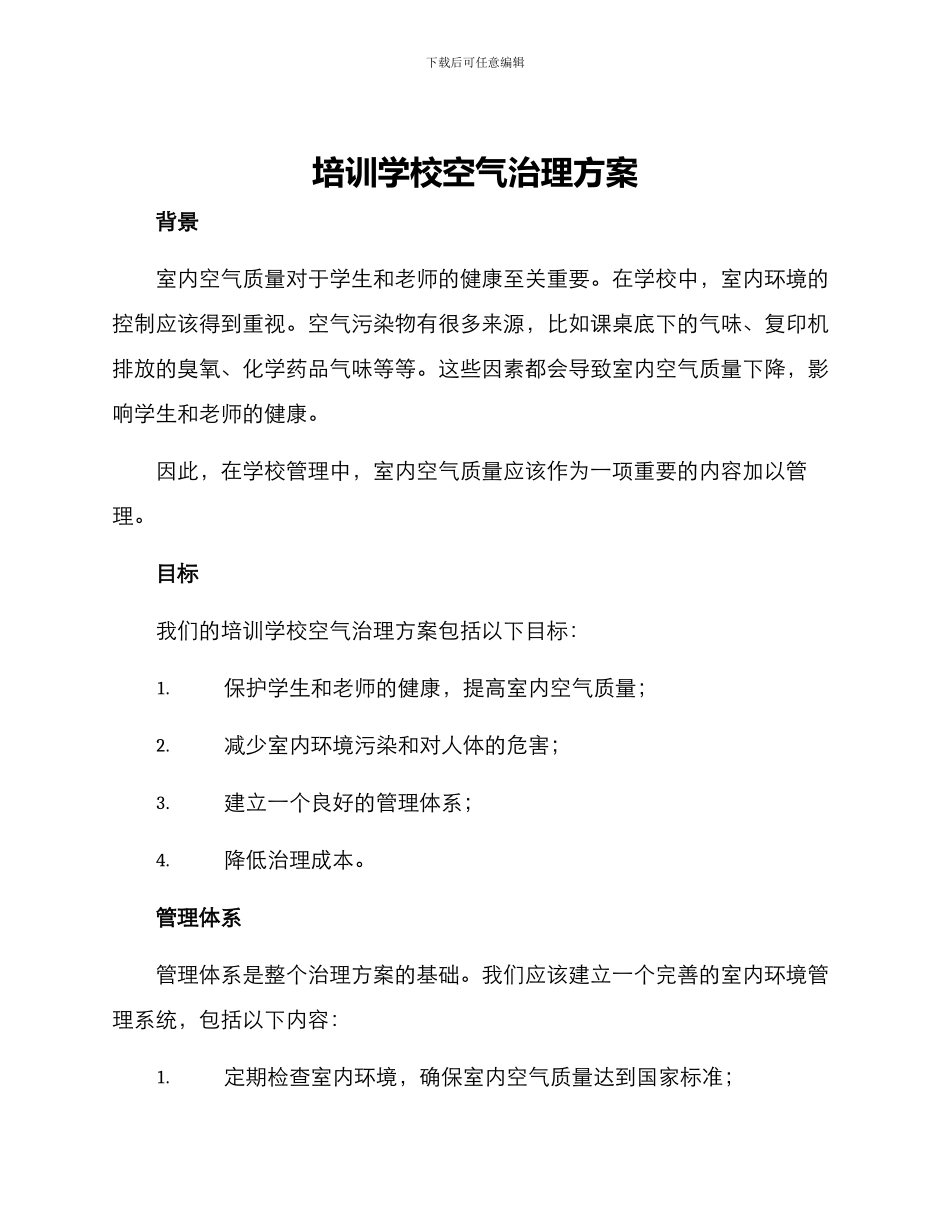 下载后可任意编辑

培训学校空气治理方案

背景

室内空气质量对于学生和老师的健康至关重要。在学校中，室内环境的控制应该得到重视。空气污染物有很多来源，比如课桌底下的气味、复印机排放的臭氧、化学药品气味等等。这些因素都会导致室内空气质量下降，影响学生和老师的健康。

因此，在学校管理中，室内空气质量应该作为一项重要的内容加以管理。

目标

我们的培训学校空气治理方案包括以下目标：

1. 保护学生和老师的健康，提高室内空气质量；

2. 减少室内环境污染和对人体的危害；

3. 建立一个良好的管理体系；

4. 降低治理成本。

管理体系

管理体系是整个治理方案的基础。我们应该建立一个完善的室内环境管理系统，包括以下内容：

1. 定期检查室内环境，确保室内空气质量达到国家标准；